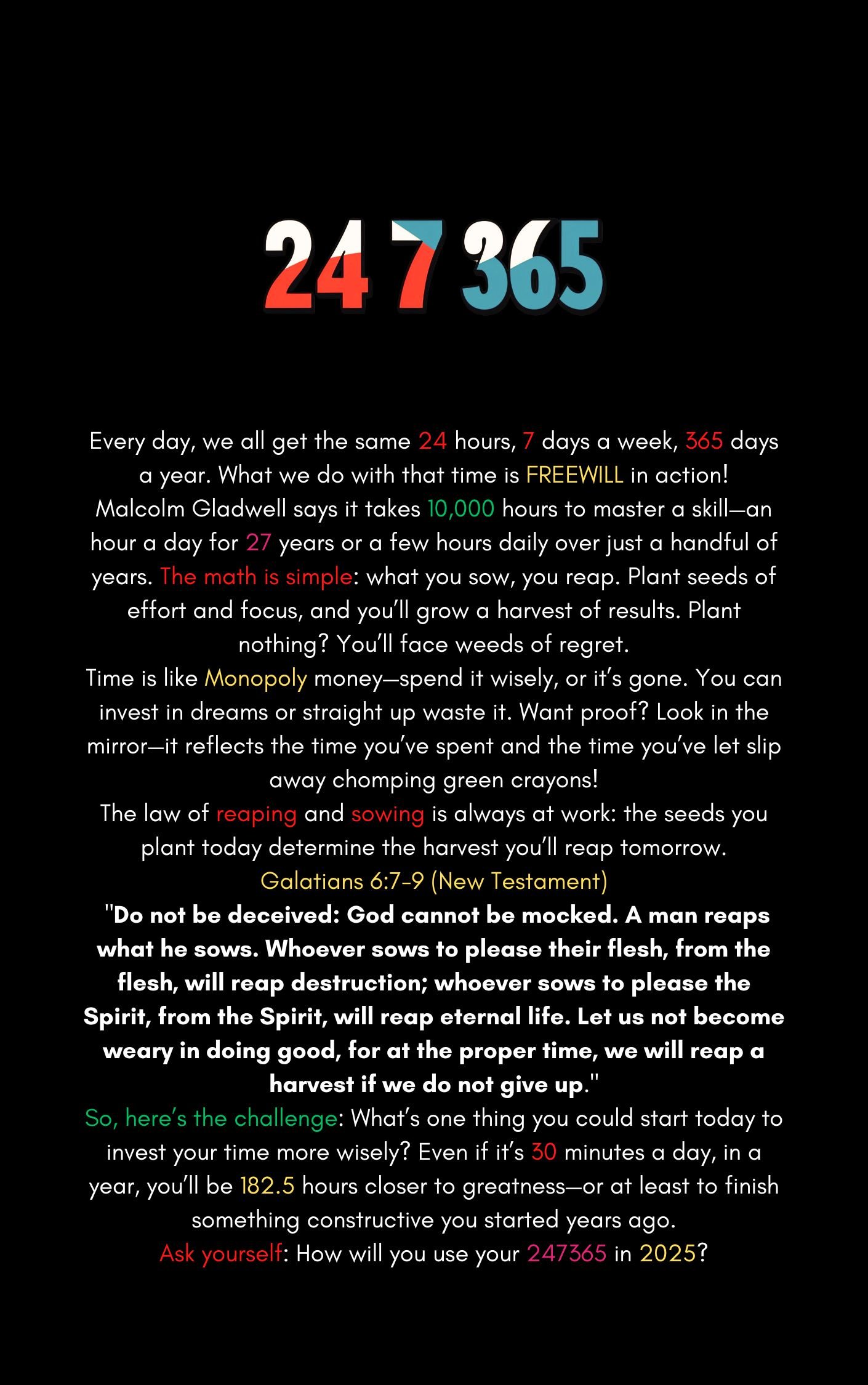 24 7 365

Every day, we all get the same 24 hours, 7 days a week, 365 days a year. What we do with that time is FREEWILL in action! Malcolm Gladwell says it takes 10,000 hours to master a skill—an hour a day for 27 years or a few hours daily over just a handful of years. The math is simple: what you sow, you reap. Plant seeds of effort and focus, and you'll grow a harvest of results. Plant nothing? You'll face weeds of regret.

Time is like Monopoly money—spend it wisely, or it's gone. You can invest in dreams or straight up waste it. Want proof? Look in the mirror—it reflects the time you've spent and the time you've let slip away chomping green crayons!

The law of reaping and sowing is always at work: the seeds you plant today determine the harvest you'll reap tomorrow.

Galatians 6:7-9 (New Testament)

"Do not be deceived: God cannot be mocked. A man reaps what he sows. Whoever sows to please their flesh, from the flesh, will reap destruction; whoever sows to please the Spirit, from the Spirit, will reap eternal life. Let us not become weary in doing good, for at the proper time, we will reap a harvest if we do not give up."

So, here's the challenge: What's one thing you could start today to invest your time more wisely? Even if it's 30 minutes a day, in a year, you'll be 182.5 hours closer to greatness—or at least to finish something constructive you started years ago.

Ask yourself: How will you use your 247365 in 2025?